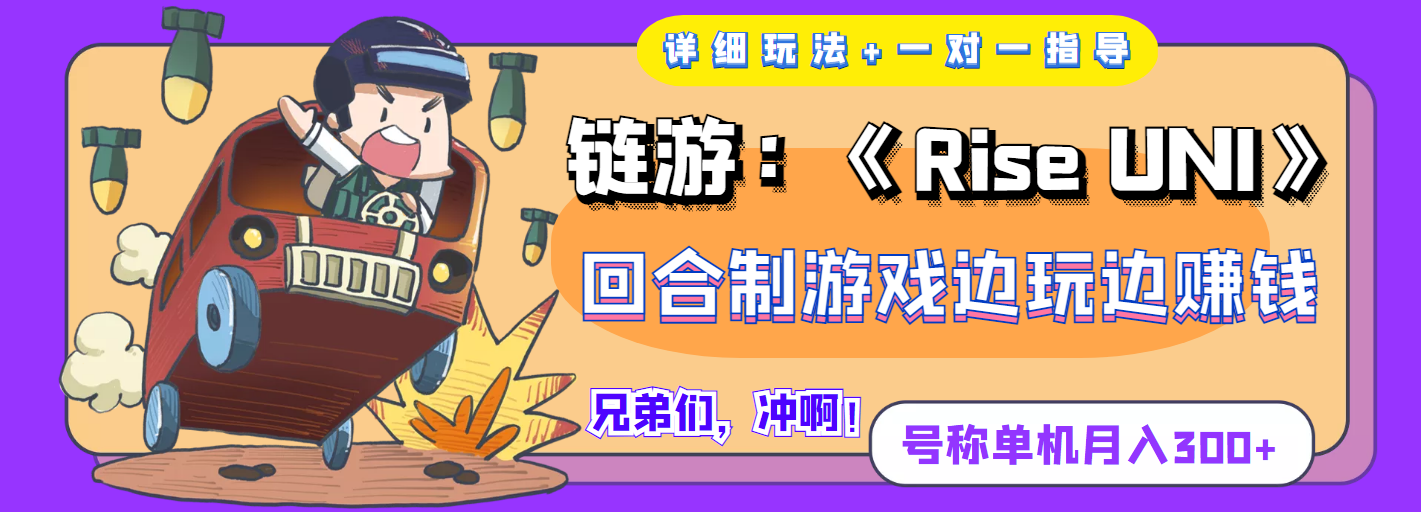 详细玩法+一对一指导

链游：《Rise UNI》

回合制游戏边玩边赚钱

兄弟们，冲啊！

号称单机月入300+